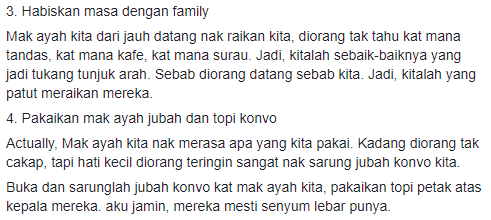 3. Habiskan masa dengan family

Mak ayah kita dari jauh datang nak raikan kita, diorang tak tahu kat mana tandas, kat mana kafe, kat mana surau. Jadi, kitalah sebaik-baiknya yang jadi tukang tunjuk arah. Sebab diorang datang sebab kita. Jadi, kitalah yang patut meraikan mereka.

4. Pakaikan mak ayah jubah dan topi konvo

Actually, Mak ayah kita nak merasa apa yang kita pakai. Kadang diorang tak cakap, tapi hati kecil diorang teringin sangat nak sarung jubah konvo kita.

Buka dan sarunglah jubah konvo kat mak ayah kita, pakaikan topi petak atas kepala mereka. aku jamin, mereka mesti senyum lebar punya.